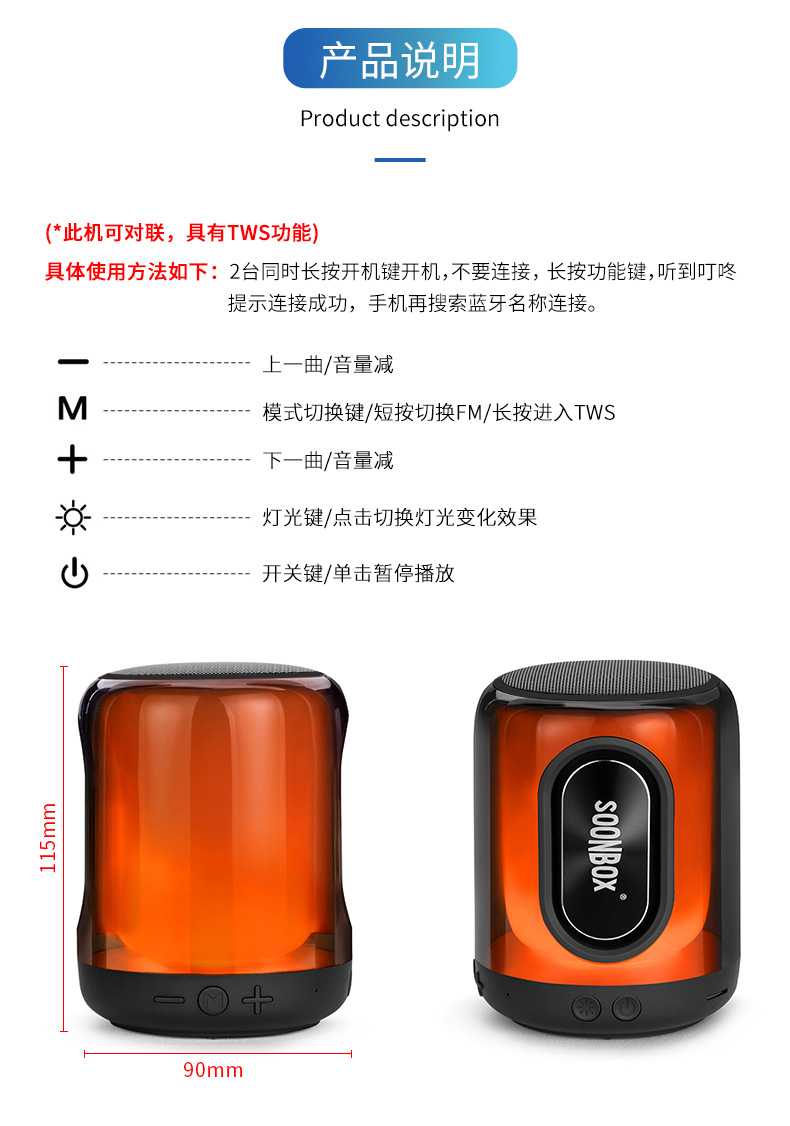 产品说明

Product description

(*此机可对联，具有TWS功能)

具体使用方法如下：2台同时长按开机键开机，不要连接，长按功能键，听到叮咚提示连接成功，手机再搜索蓝牙名称连接。

— 上一曲/音量减

M 模式切换键/短按切换FM/长按进入TWS

+ 下一曲/音量减

灯光键/点击切换灯光变化效果

开关键/单击暂停播放

115mm

90mm

SOONBOX®